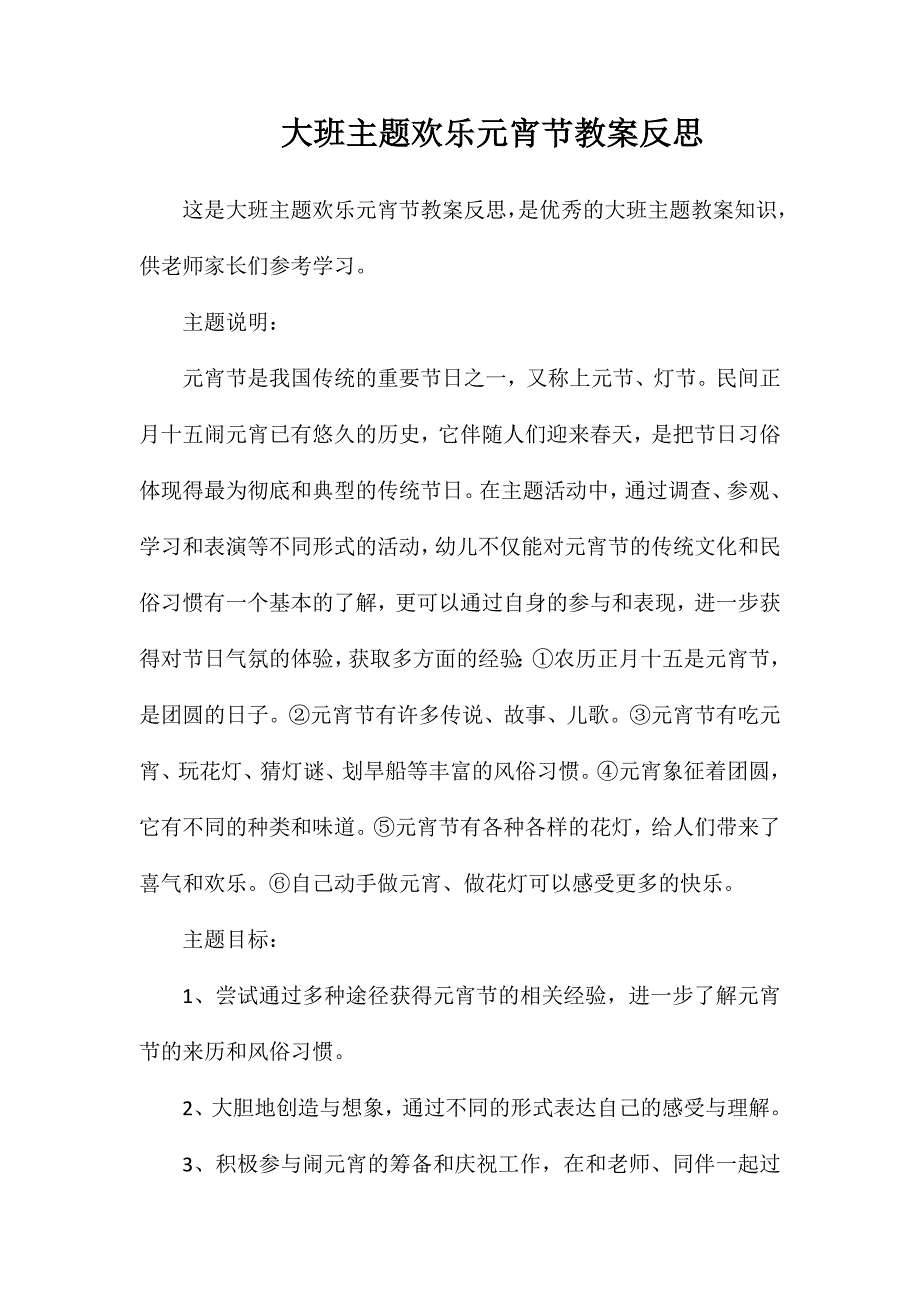 大班主题欢乐元宵节教案反思

这是大班主题欢乐元宵节教案反思，是优秀的大班主题教案知识，供老师家长们参考学习。

主题说明：

元宵节是我国传统的重要节日之一，又称上元节、灯节。民间正月十五闹元宵已有悠久的历史，它伴随人们迎来春天，是把节日习俗体现得最为彻底和典型的传统节日。在主题活动中，通过调查、参观、学习和表演等不同形式的活动，幼儿不仅能对元宵节的传统文化和民俗习惯有一个基本的了解，更可以通过自身的参与和表现，进一步获得对节日气氛的体验，获取多方面的经验:①农历正月十五是元宵节，是团圆的日子。②元宵节有许多传说、故事、儿歌。③元宵节有吃元宵、玩花灯、猜灯谜、划旱船等丰富的风俗习惯。④元宵象征着团圆，它有不同的种类和味道。⑤元宵节有各种各样的花灯，给人们带来了喜气和欢乐。⑥自己动手做元宵、做花灯可以感受更多的快乐。

主题目标：

1、尝试通过多种途径获得元宵节的相关经验，进一步了解元宵节的来历和风俗习惯。

2、大胆地创造与想象，通过不同的形式表达自己的感受与理解。

3、积极参与闹元宵的筹备和庆祝工作，在和老师、同伴一起过